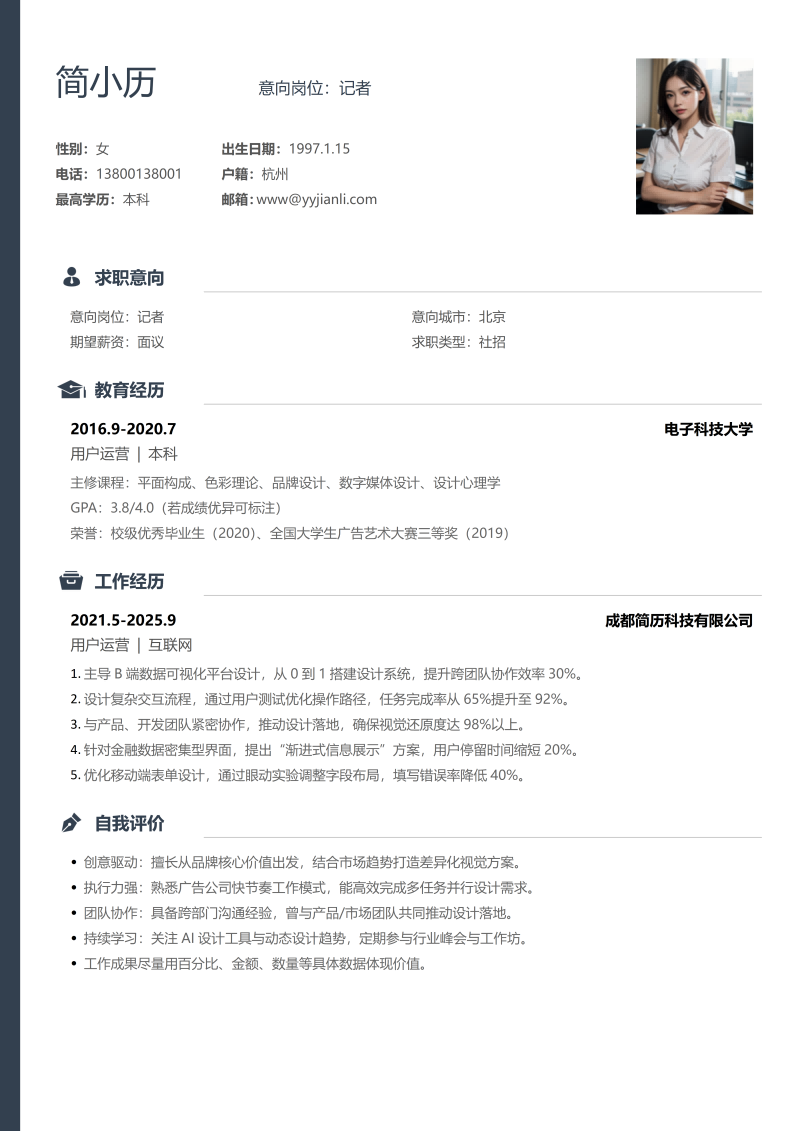 简小历

意向岗位：记者

性别：女
出生日期：1997.1.15
电话：13800138001
户籍：杭州
最高学历：本科
邮箱：www@yyjianli.com

求职意向

意向岗位：记者
意向城市：北京
期望薪资：面议
求职类型：社招

教育经历

2016.9-2020.7
电子科技大学
用户运营 | 本科
主修课程：平面构成、色彩理论、品牌设计、数字媒体设计、设计心理学
GPA：3.8/4.0（若成绩优异可标注）
荣誉：校级优秀毕业生（2020）、全国大学生广告艺术大赛三等奖（2019）

工作经历

2021.5-2025.9
成都简历科技有限公司
用户运营 | 互联网
1. 主导 B 端数据可视化平台设计，从 0 到 1 搭建设计系统，提升跨团队协作效率 30%。
2. 设计复杂交互流程，通过用户测试优化操作路径，任务完成率从 65%提升至 92%。
3. 与产品、开发团队紧密协作，推动设计落地，确保视觉还原度达 98%以上。
4. 针对金融数据密集型界面，提出“渐进式信息展示”方案，用户停留时间缩短 20%。
5. 优化移动端表单设计，通过眼动实验调整字段布局，填写错误率降低 40%。

自我评价

• 创意驱动：擅长从品牌核心价值出发，结合市场趋势打造差异化视觉方案。
• 执行力强：熟悉广告公司快节奏工作模式，能高效完成多任务并行设计需求。
• 团队协作：具备跨部门沟通经验，曾与产品/市场团队共同推动设计落地。
• 持续学习：关注 AI 设计工具与动态设计趋势，定期参与行业峰会与工作坊。
• 工作成果尽量用百分比、金额、数量等具体数据体现价值。